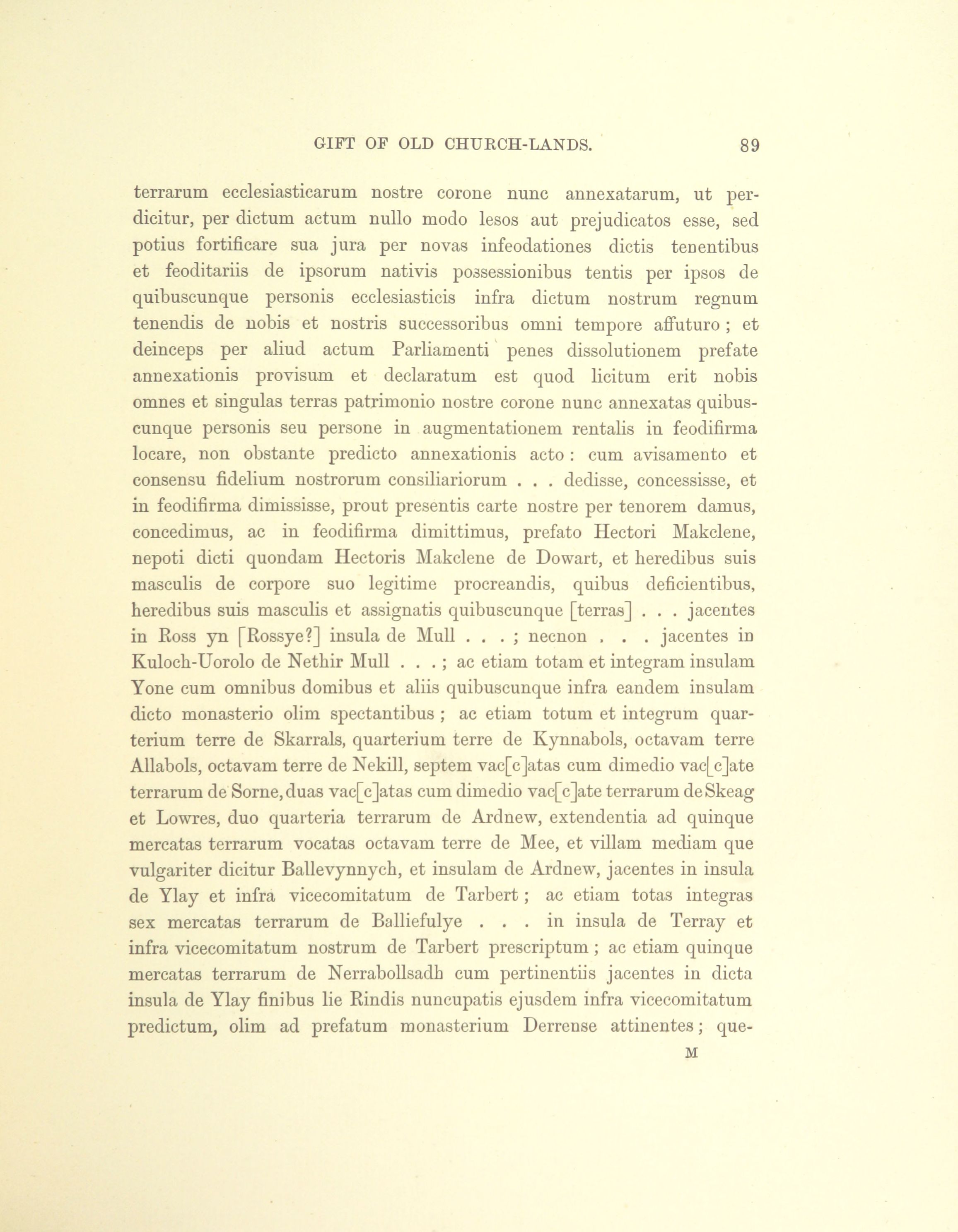 GIFT OF OLD CHURCH-LANDS. 89

terrarum ecclesiasticarum nostre corone nunc annexatarum, ut perdicitur, per dictum actum nullo modo lesos aut prejudicatos esse, sed potius fortificare sua jura per novas infeodationes dictis tenentibus et feoditariis de ipsorum nativis possessionibus tentis per ipsos de quibuscunque personis ecclesiasticis infra dictum nostrum regnum tenendis de nobis et nostris successoribus omni tempore affuturo; et deinceps per aliud actum Parliamenti penes dissolutionem prefate annexationis provisum et declaratum est quod licitum erit nobis omnes et singulas terras patrimonio nostre corone nunc annexatas quibuscunque personis seu persone in augmentationem rentalis in feodifirma locare, non obstante predicto annexationis acto: cum avisamento et consensu fidelium nostrorum consiliariorum . . . dedisse, concessisse, et in feodifirma dimississe, prout presentis carte nostre per tenorem damus, concedimus, ac in feodifirma dimittimus, prefato Hectori Makclene, nepoti dicti quondam Hectoris Makclene de Dowart, et heredibus suis masculis de corpore suo legitime procreandis, quibus deficientibus, heredibus suis masculis et assignatis quibuscunque [terras] . . . jacentes in Ross yn [Rossye?] insula de Mull . . . ; necnon . . . jacentes in Kuloch-Uorolo de Nethir Mull . . . ; ac etiam totam et integram insulam Yone cum omnibus domibus et aliis quibuscunque infra eandem insulam dicto monasterio olim spectantibus; ac etiam totum et integrum quarterium terre de Skarrals, quarterium terre de Kynnabols, octavam terre Allabols, octavam terre de Nekill, septem vac[c]atas cum dimedio vac[c]ate terrarum de Sorne, duas vac[c]atas cum dimedio vac[c]ate terrarum de Skeag et Lowres, duo quarteria terrarum de Ardnew, extendentia ad quinque mercatas terrarum vocatas octavam terre de Mee, et villam mediam que vulgariter dicitur Ballevynnych, et insulam de Ardnew, jacentes in insula de Ylay et infra vicecomitatum de Tarbert; ac etiam totas integras sex mercatas terrarum de Balliefulye . . . in insula de Terray et infra vicecomitatum nostrum de Tarbert prescriptum; ac etiam quinque mercatas terrarum de Nerrabollsadh cum pertinentiis jacentes in dicta insula de Ylay finibus lie Rindis nuncupatis ejusdem infra vicecomitatum predictum, olim ad prefatum monasterium Derrense attinentes; que-

M